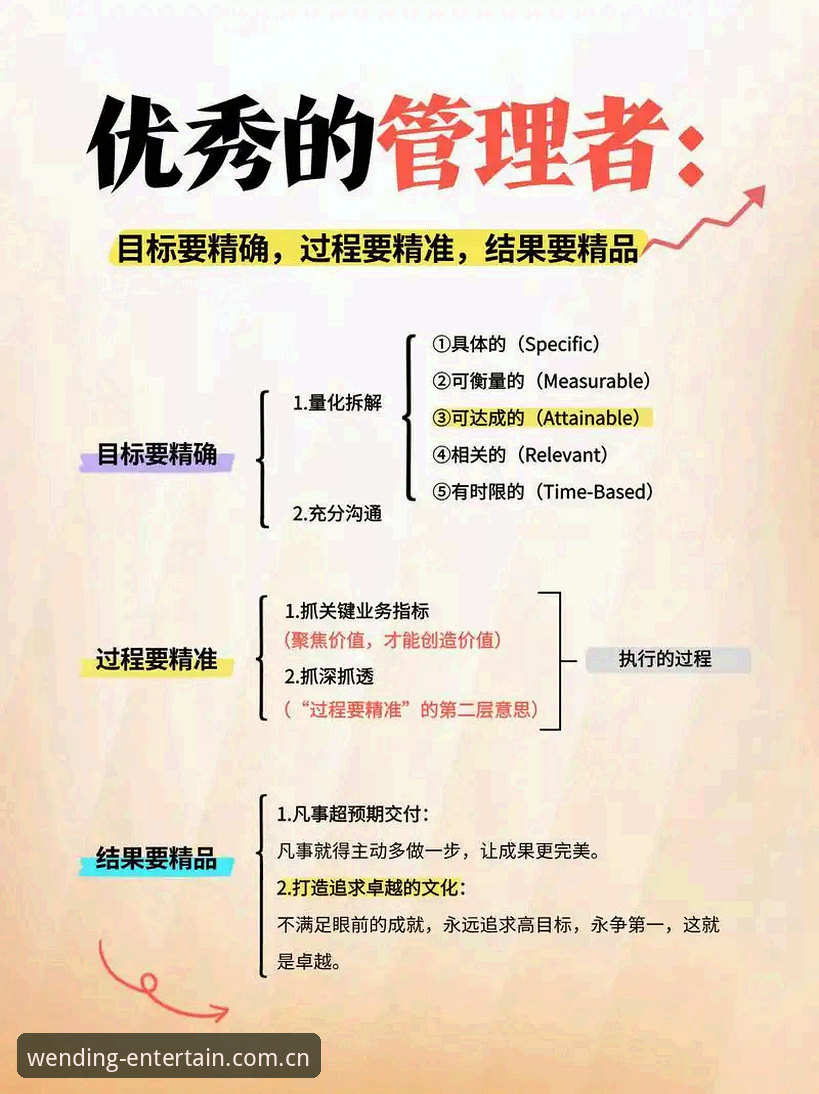 优秀的管理者：

目标要精确，过程要精准，结果要精品

目标要精确

1.量化拆解

①具体的（Specific）
②可衡量的（Measurable）
③可达成的（Attainable）
④相关的（Relevant）
⑤有时限的（Time-Based）

2.充分沟通

过程要精准

1.抓关键业务指标
（聚焦价值，才能创造价值）
2.抓深抓透
（“过程要精准”的第二层意思）

执行的过程

结果要精品

1.凡事超预期交付：
凡事就得主动多做一步，让成果更完美。
2.打造追求卓越的文化：
不满足眼前的成就，永远追求高目标，永争第一，这就是卓越。

wending-entertain.com.cn